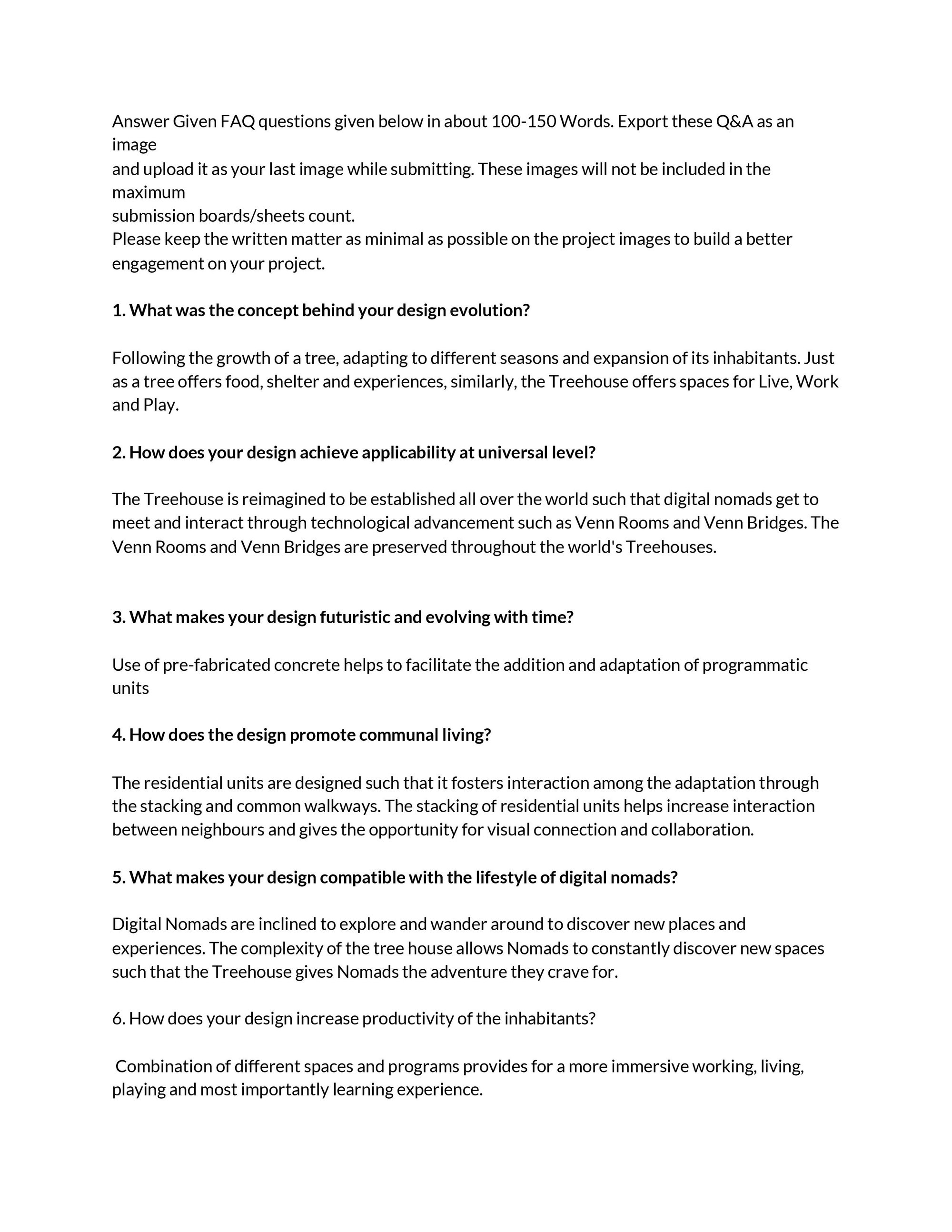 Answer Given FAQ questions given below in about 100-150 Words. Export these Q&A as an image and upload it as your last image while submitting. These images will not be included in the maximum submission boards/sheets count.
Please keep the written matter as minimal as possible on the project images to build a better engagement on your project.

1. What was the concept behind your design evolution?

Following the growth of a tree, adapting to different seasons and expansion of its inhabitants. Just as a tree offers food, shelter and experiences, similarly, the Treehouse offers spaces for Live, Work and Play.

2. How does your design achieve applicability at universal level?

The Treehouse is reimagined to be established all over the world such that digital nomads get to meet and interact through technological advancement such as Venn Rooms and Venn Bridges. The Venn Rooms and Venn Bridges are preserved throughout the world's Treehouses.

3. What makes your design futuristic and evolving with time?

Use of pre-fabricated concrete helps to facilitate the addition and adaptation of programmatic units

4. How does the design promote communal living?

The residential units are designed such that it fosters interaction among the adaptation through the stacking and common walkways. The stacking of residential units helps increase interaction between neighbours and gives the opportunity for visual connection and collaboration.

5. What makes your design compatible with the lifestyle of digital nomads?

Digital Nomads are inclined to explore and wander around to discover new places and experiences. The complexity of the tree house allows Nomads to constantly discover new spaces such that the Treehouse gives Nomads the adventure they crave for.

6. How does your design increase productivity of the inhabitants?

Combination of different spaces and programs provides for a more immersive working, living, playing and most importantly learning experience.